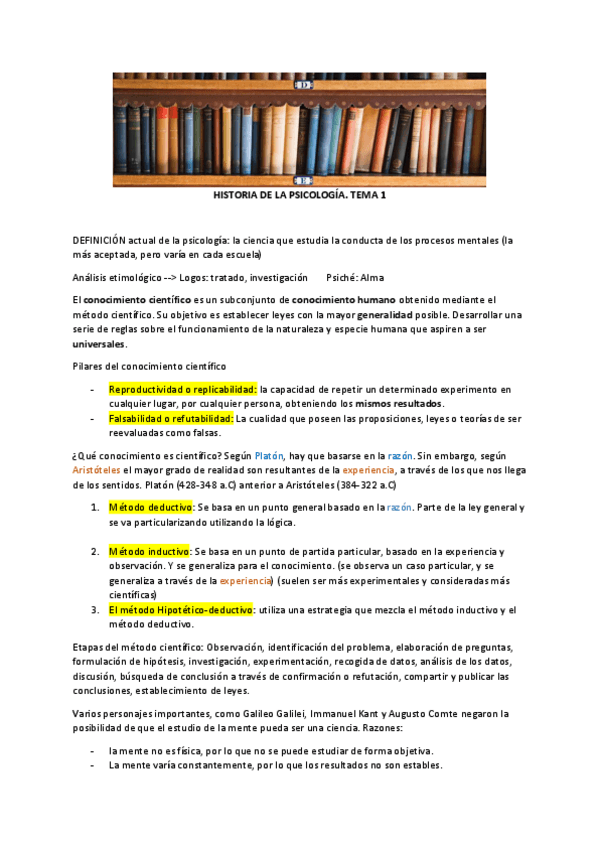 HISTORIA DE LA PSICOLOGÍA. TEMA 1

DEFINICIÓN actual de la psicología: la ciencia que estudia la conducta de los procesos mentales (la más aceptada, pero varía en cada escuela)

Análisis etimológico --> Logos: tratado, investigación Psiché: Alma

El conocimiento científico es un subconjunto de conocimiento humano obtenido mediante el método científico. Su objetivo es establecer leyes con la mayor generalidad posible. Desarrollar una serie de reglas sobre el funcionamiento de la naturaleza y especie humana que aspiren a ser universales.

Pilares del conocimiento científico

- Reproductividad o replicabilidad: la capacidad de repetir un determinado experimento en cualquier lugar, por cualquier persona, obteniendo los mismos resultados.
- Falsabilidad o refutabilidad: La cualidad que poseen las proposiciones, leyes o teorías de ser reevaluadas como falsas.

¿Qué conocimiento es científico? Según Platón, hay que basarse en la razón. Sin embargo, según Aristóteles el mayor grado de realidad son resultantes de la experiencia, a través de los que nos llega de los sentidos. Platón (428-348 a.C) anterior a Aristóteles (384-322 a.C)

1. Método deductivo: Se basa en un punto general basado en la razón. Parte de la ley general y se va particularizando utilizando la lógica.

2. Método inductivo: Se basa en un punto de partida particular, basado en la experiencia y observación. Y se generaliza para el conocimiento. (se observa un caso particular, y se generaliza a través de la experiencia) (suelen ser más experimentales y consideradas más científicas)
3. El método Hipotético-deductivo: utiliza una estrategia que mezcla el método inductivo y el método deductivo.

Etapas del método científico: Observación, identificación del problema, elaboración de preguntas, formulación de hipótesis, investigación, experimentación, recogida de datos, análisis de los datos, discusión, búsqueda de conclusión a través de confirmación o refutación, compartir y publicar las conclusiones, establecimiento de leyes.

Varios personajes importantes, como Galileo Galilei, Immanuel Kant y Augusto Comte negaron la posibilidad de que el estudio de la mente pueda ser una ciencia. Razones:

- la mente no es física, por lo que no se puede estudiar de forma objetiva.
- La mente varía constantemente, por lo que los resultados no son estables.